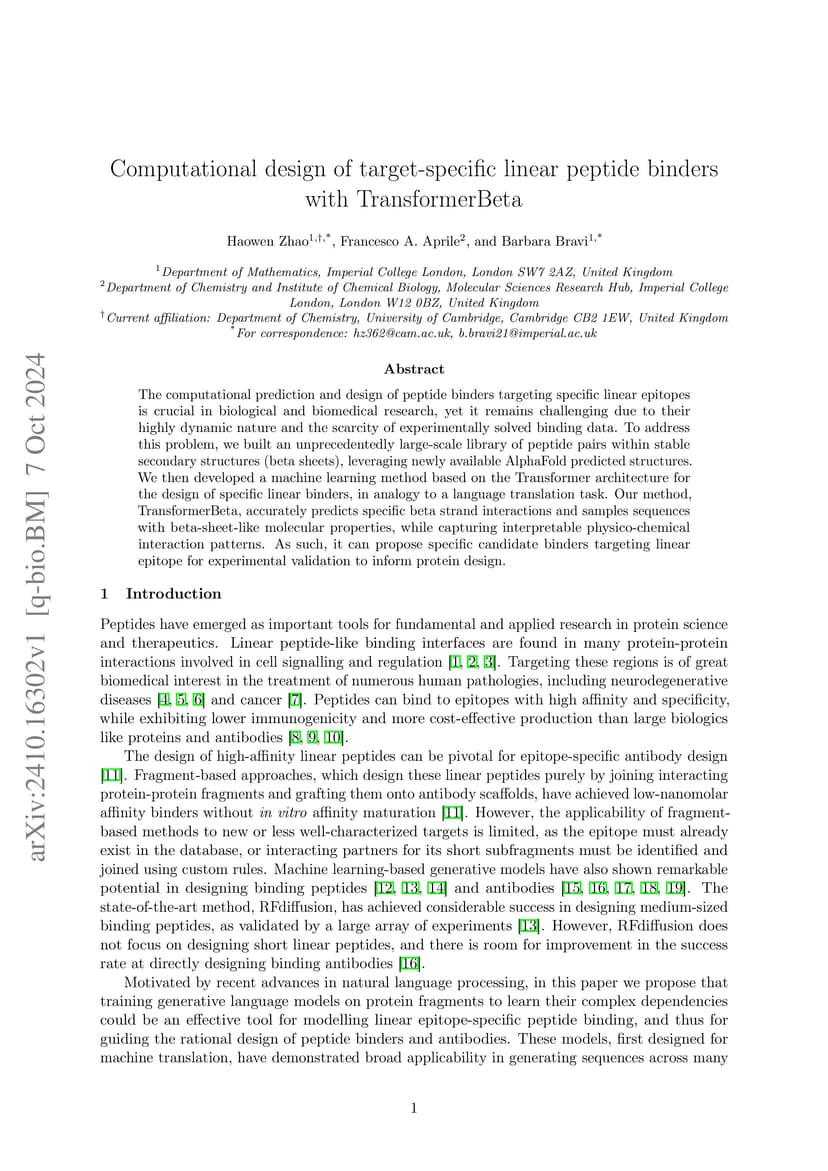 arXiv:2410.16302v1 [q-bio.BM] 7 Oct 2024

Computational design of target-specific linear peptide binders with TransformerBeta

Haowen Zhao$^{1,\dagger,*}$, Francesco A. Aprile$^{2}$, and Barbara Bravi$^{1,*}$

$^{1}$Department of Mathematics, Imperial College London, London SW7 2AZ, United Kingdom
$^{2}$Department of Chemistry and Institute of Chemical Biology, Molecular Sciences Research Hub, Imperial College London, London W12 0BZ, United Kingdom
$^{\dagger}$Current affiliation: Department of Chemistry, University of Cambridge, Cambridge CB2 1EW, United Kingdom
$^{*}$For correspondence: hz362@cam.ac.uk, b.bravi21@imperial.ac.uk

Abstract

The computational prediction and design of peptide binders targeting specific linear epitopes is crucial in biological and biomedical research, yet it remains challenging due to their highly dynamic nature and the scarcity of experimentally solved binding data. To address this problem, we built an unprecedentedly large-scale library of peptide pairs within stable secondary structures (beta sheets), leveraging newly available AlphaFold predicted structures. We then developed a machine learning method based on the Transformer architecture for the design of specific linear binders, in analogy to a language translation task. Our method, TransformerBeta, accurately predicts specific beta strand interactions and samples sequences with beta-sheet-like molecular properties, while capturing interpretable physico-chemical interaction patterns. As such, it can propose specific candidate binders targeting linear epitope for experimental validation to inform protein design.

1 Introduction

Peptides have emerged as important tools for fundamental and applied research in protein science and therapeutics. Linear peptide-like binding interfaces are found in many protein-protein interactions involved in cell signalling and regulation [1, 2, 3]. Targeting these regions is of great biomedical interest in the treatment of numerous human pathologies, including neurodegenerative diseases [4, 5, 6] and cancer [7]. Peptides can bind to epitopes with high affinity and specificity, while exhibiting lower immunogenicity and more cost-effective production than large biologics like proteins and antibodies [8, 9, 10].

The design of high-affinity linear peptides can be pivotal for epitope-specific antibody design [11]. Fragment-based approaches, which design these linear peptides purely by joining interacting protein-protein fragments and grafting them onto antibody scaffolds, have achieved low-nanomolar affinity binders without in vitro affinity maturation [11]. However, the applicability of fragment-based methods to new or less well-characterized targets is limited, as the epitope must already exist in the database, or interacting partners for its short subfragments must be identified and joined using custom rules. Machine learning-based generative models have also shown remarkable potential in designing binding peptides [12, 13, 14] and antibodies [15, 16, 17, 18, 19]. The state-of-the-art method, RFdiffusion, has achieved considerable success in designing medium-sized binding peptides, as validated by a large array of experiments [13]. However, RFdiffusion does not focus on designing short linear peptides, and there is room for improvement in the success rate at directly designing binding antibodies [16].

Motivated by recent advances in natural language processing, in this paper we propose that training generative language models on protein fragments to learn their complex dependencies could be an effective tool for modelling linear epitope-specific peptide binding, and thus for guiding the rational design of peptide binders and antibodies. These models, first designed for machine translation, have demonstrated broad applicability in generating sequences across many

1